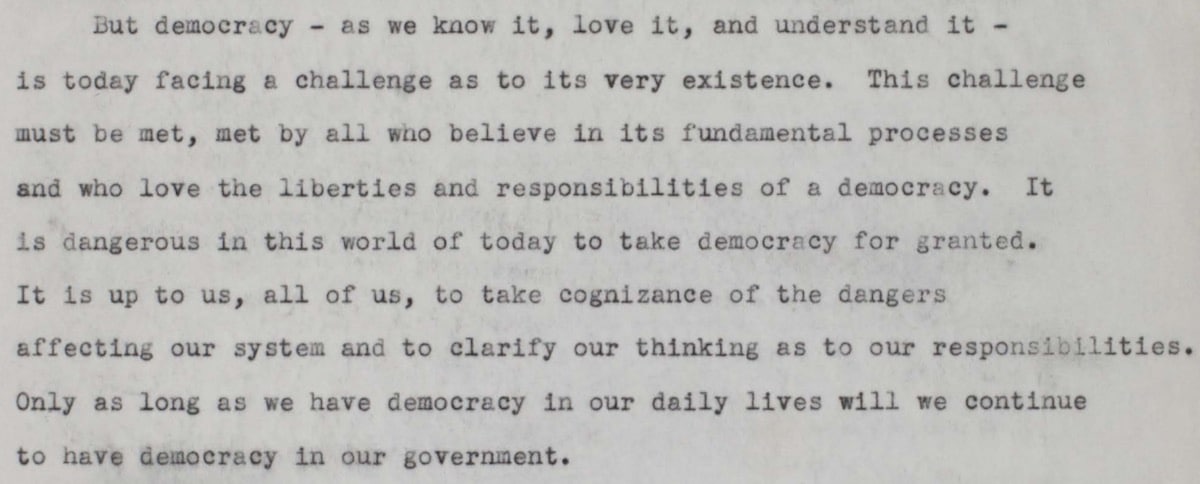 But democracy - as we know it, love it, and understand it - is today facing a challenge as to its very existence. This challenge must be met, met by all who believe in its fundamental processes and who love the liberties and responsibilities of a democracy. It is dangerous in this world of today to take democracy for granted. It is up to us, all of us, to take cognizance of the dangers affecting our system and to clarify our thinking as to our responsibilities. Only as long as we have democracy in our daily lives will we continue to have democracy in our government.